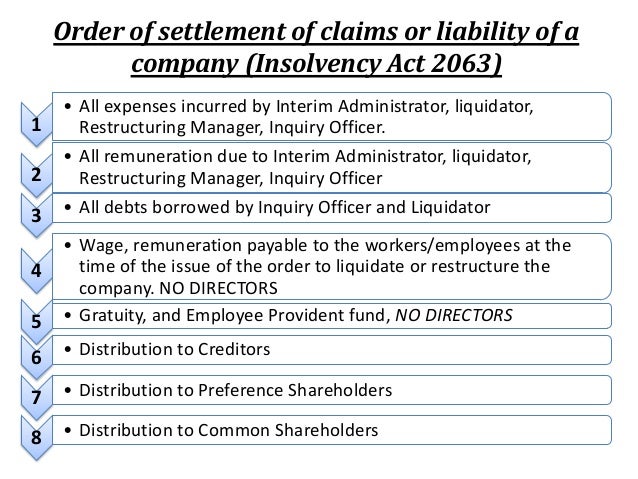 Order of settlement of claims or liability of a company (Insolvency Act 2063)

1
• All expenses incurred by Interim Administrator, liquidator, Restructuring Manager, Inquiry Officer.

2
• All remuneration due to Interim Administrator, liquidator, Restructuring Manager, Inquiry Officer

3
• All debts borrowed by Inquiry Officer and Liquidator

4
• Wage, remuneration payable to the workers/employees at the time of the issue of the order to liquidate or restructure the company. NO DIRECTORS

5
• Gratuity, and Employee Provident fund, NO DIRECTORS

6
• Distribution to Creditors

7
• Distribution to Preference Shareholders

8
• Distribution to Common Shareholders